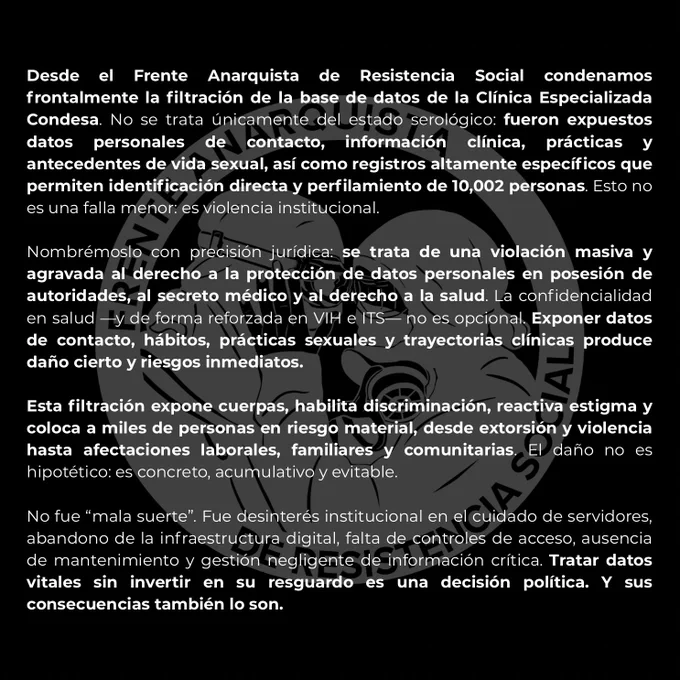 Desde el Frente Anarquista de Resistencia Social condenamos frontalmente la filtración de la base de datos de la Clínica Especializada Condesa. No se trata únicamente del estado serológico: fueron expuestos datos personales de contacto, información clínica, prácticas y antecedentes de vida sexual, así como registros altamente específicos que permiten identificación directa y perfilamiento de 10,002 personas. Esto no es una falla menor: es violencia institucional.

Nombrémoslo con precisión jurídica: se trata de una violación masiva y agravada al derecho a la protección de datos personales en posesión de autoridades, al secreto médico y al derecho a la salud. La confidencialidad en salud —y de forma reforzada en VIH e ITS— no es opcional. Exponer datos de contacto, hábitos, prácticas sexuales y trayectorias clínicas produce daño cierto y riesgos inmediatos.

Esta filtración expone cuerpas, habilita discriminación, reactiva estigma y coloca a miles de personas en riesgo material, desde extorsión y violencia hasta afectaciones laborales, familiares y comunitarias. El daño no es hipotético: es concreto, acumulativo y evitable.

No fue "mala suerte". Fue desinterés institucional en el cuidado de servidores, abandono de la infraestructura digital, falta de controles de acceso, ausencia de mantenimiento y gestión negligente de información crítica. Tratar datos vitales sin invertir en su resguardo es una decisión política. Y sus consecuencias también lo son.

FRENTE ANARQUISTA DE RESISTENCIA SOCIAL